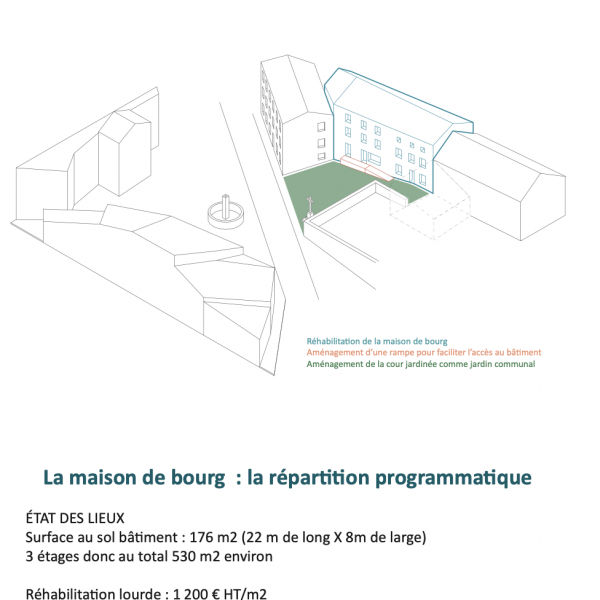 Réhabilitation de la maison de bourg
Aménagement d'une rampe pour faciliter l'accès au bâtiment
Aménagement de la cour jardinée comme jardin communal

La maison de bourg : la répartition programmatique

ÉTAT DES LIEUX
Surface au sol bâtiment : 176 m2 (22 m de long X 8m de large)
3 étages donc au total 530 m2 environ

Réhabilitation lourde : 1 200 € HT/m2